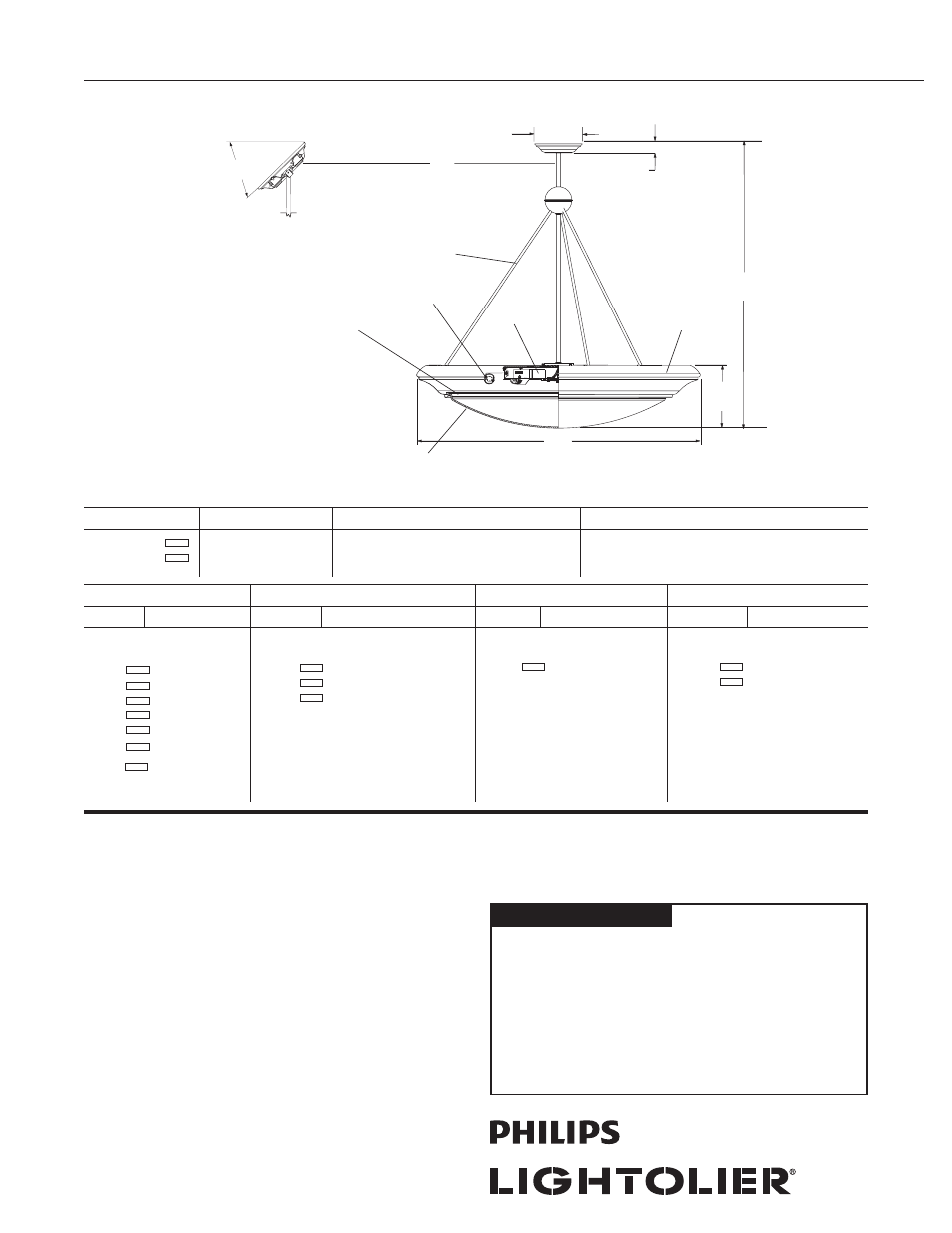 PHILIPS

LIGHTOLIER®